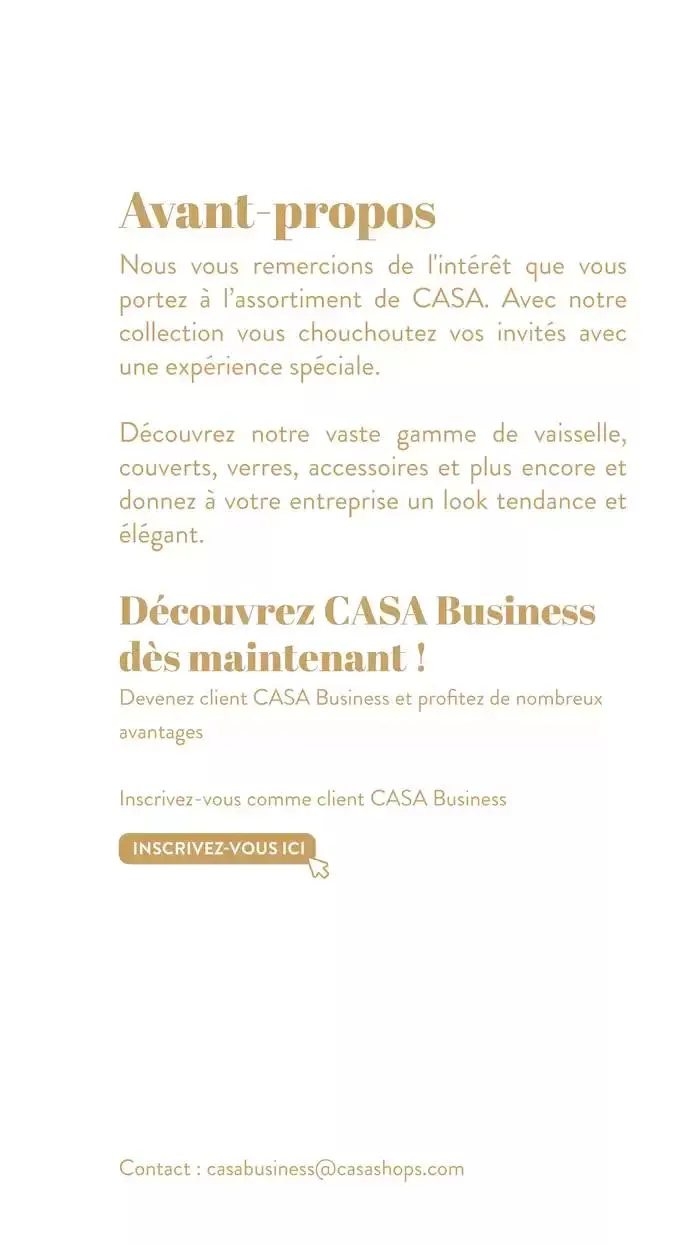 Avant-propos

Nous vous remercions de l'intérêt que vous portez à l'assortiment de CASA. Avec notre collection vous chouchoutez vos invités avec une expérience spéciale.

Découvrez notre vaste gamme de vaisselle, couverts, verres, accessoires et plus encore et donnez à votre entreprise un look tendance et élégant.

Découvrez CASA Business dès maintenant !

Devenez client CASA Business et profitez de nombreux avantages

Inscrivez-vous comme client CASA Business

INSCRIVEZ-VOUS ICI

Contact : casabusiness@casashops.com